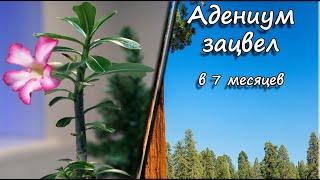 Адениум зацвел

в 7 месяцев